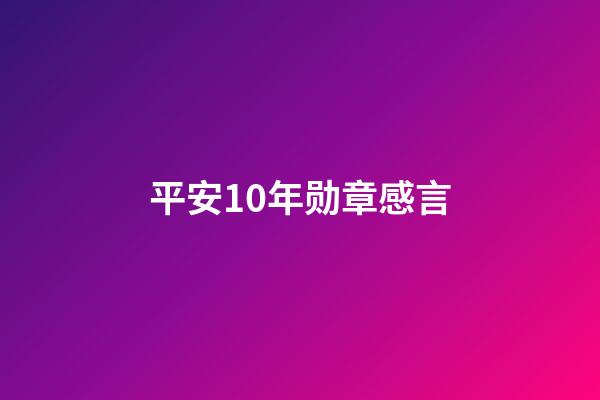 平安10年勋章感言